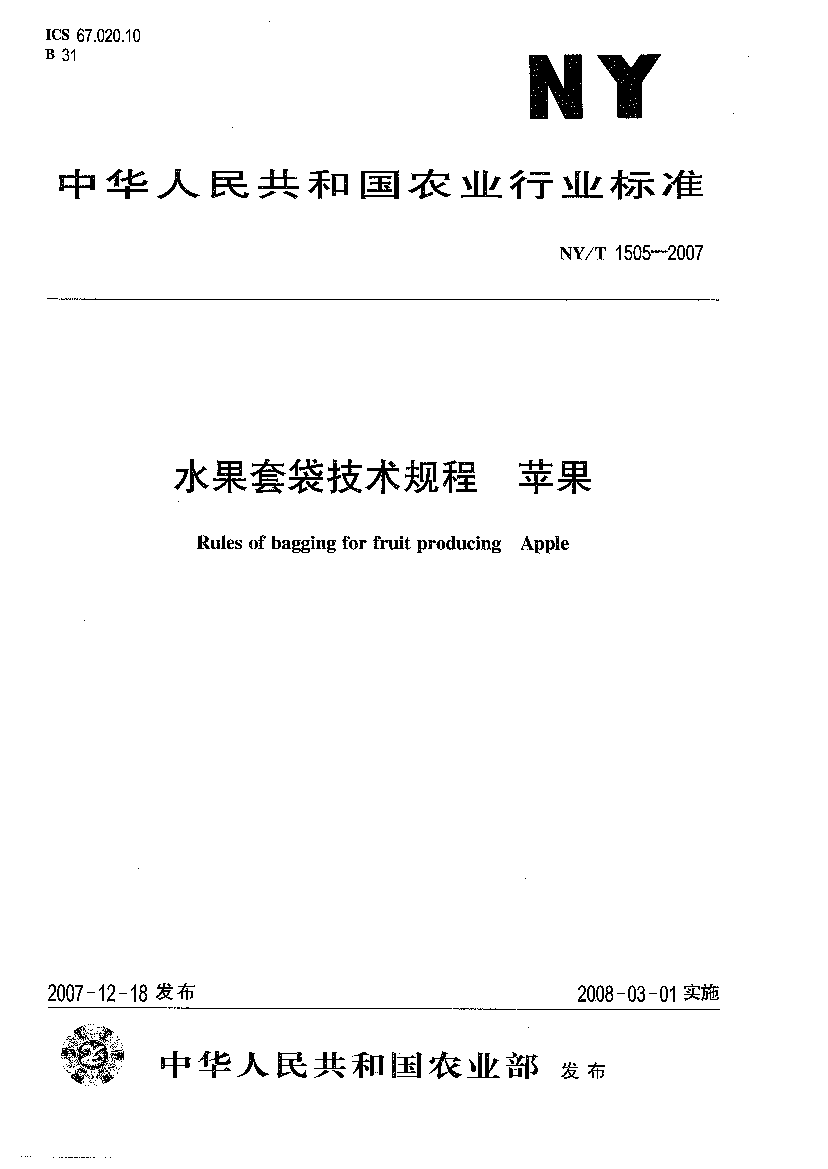 ICS 67.020.10
B 31

NY

中华人民共和国农业行业标准

NY/T 1505—2007

水果套袋技术规程　苹果

Rules of bagging for fruit producing　Apple

2007-12-18 发布

2008-03-01 实施

中华人民共和国农业部 发布